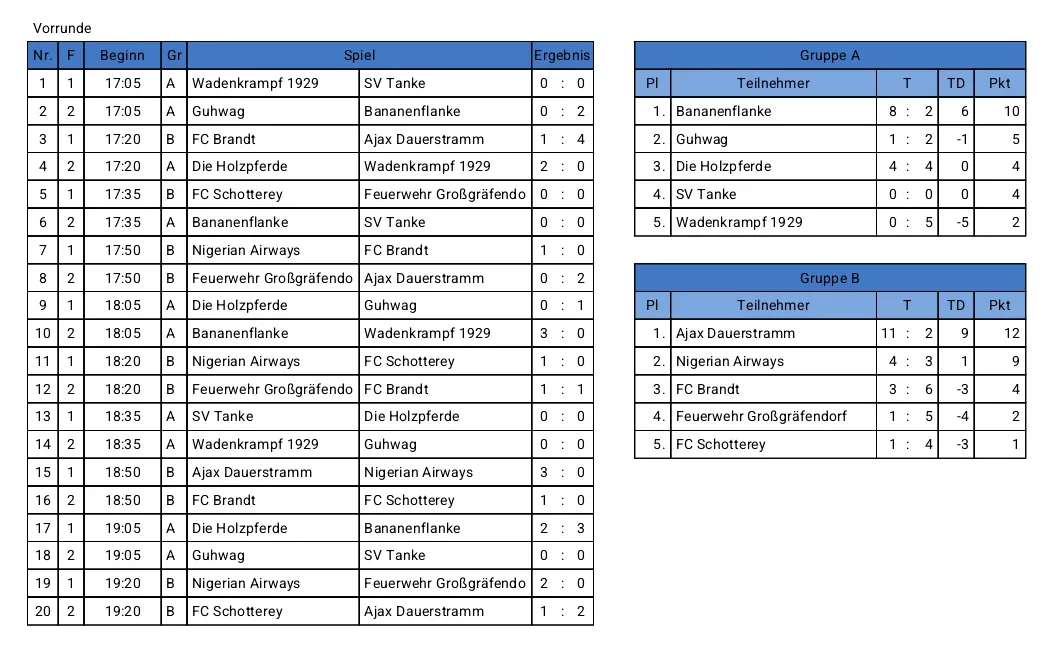 Vorrunde

| Nr. | F | Beginn | Gr | Spiel | | Ergebnis |
|---|---|---|---|---|---|---|
| 1 | 1 | 17:05 | A | Wadenkrampf 1929 | SV Tanke | 0 : 0 |
| 2 | 2 | 17:05 | A | Guhwag | Bananenflanke | 0 : 2 |
| 3 | 1 | 17:20 | B | FC Brandt | Ajax Dauerstramm | 1 : 4 |
| 4 | 2 | 17:20 | A | Die Holzpferde | Wadenkrampf 1929 | 2 : 0 |
| 5 | 1 | 17:35 | B | FC Schotterey | Feuerwehr Großgräfendo | 0 : 0 |
| 6 | 2 | 17:35 | A | Bananenflanke | SV Tanke | 0 : 0 |
| 7 | 1 | 17:50 | B | Nigerian Airways | FC Brandt | 1 : 0 |
| 8 | 2 | 17:50 | B | Feuerwehr Großgräfendo | Ajax Dauerstramm | 0 : 2 |
| 9 | 1 | 18:05 | A | Die Holzpferde | Guhwag | 0 : 1 |
| 10 | 2 | 18:05 | A | Bananenflanke | Wadenkrampf 1929 | 3 : 0 |
| 11 | 1 | 18:20 | B | Nigerian Airways | FC Schotterey | 1 : 0 |
| 12 | 2 | 18:20 | B | Feuerwehr Großgräfendo | FC Brandt | 1 : 1 |
| 13 | 1 | 18:35 | A | SV Tanke | Die Holzpferde | 0 : 0 |
| 14 | 2 | 18:35 | A | Wadenkrampf 1929 | Guhwag | 0 : 0 |
| 15 | 1 | 18:50 | B | Ajax Dauerstramm | Nigerian Airways | 3 : 0 |
| 16 | 2 | 18:50 | B | FC Brandt | FC Schotterey | 1 : 0 |
| 17 | 1 | 19:05 | A | Die Holzpferde | Bananenflanke | 2 : 3 |
| 18 | 2 | 19:05 | A | Guhwag | SV Tanke | 0 : 0 |
| 19 | 1 | 19:20 | B | Nigerian Airways | Feuerwehr Großgräfendo | 2 : 0 |
| 20 | 2 | 19:20 | B | FC Schotterey | Ajax Dauerstramm | 1 : 2 |

Gruppe A

| Pl | Teilnehmer | T | TD | Pkt |
|---|---|---|---|---|
| 1. | Bananenflanke | 8 : 2 | 6 | 10 |
| 2. | Guhwag | 1 : 2 | -1 | 5 |
| 3. | Die Holzpferde | 4 : 4 | 0 | 4 |
| 4. | SV Tanke | 0 : 0 | 0 | 4 |
| 5. | Wadenkrampf 1929 | 0 : 5 | -5 | 2 |

Gruppe B

| Pl | Teilnehmer | T | TD | Pkt |
|---|---|---|---|---|
| 1. | Ajax Dauerstramm | 11 : 2 | 9 | 12 |
| 2. | Nigerian Airways | 4 : 3 | 1 | 9 |
| 3. | FC Brandt | 3 : 6 | -3 | 4 |
| 4. | Feuerwehr Großgräfendorf | 1 : 5 | -4 | 2 |
| 5. | FC Schotterey | 1 : 4 | -3 | 1 |